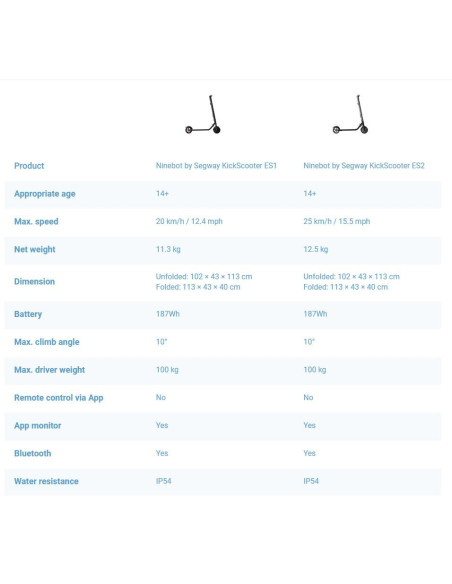 | Product | Ninebot by Segway KickScooter ES1 | Ninebot by Segway KickScooter ES2 |
|---|---|---|
| Appropriate age | 14+ | 14+ |
| Max. speed | 20 km/h / 12.4 mph | 25 km/h / 15.5 mph |
| Net weight | 11.3 kg | 12.5 kg |
| Dimension | Unfolded: 102 × 43 × 113 cm Folded: 113 × 43 × 40 cm | Unfolded: 102 × 43 × 113 cm Folded: 113 × 43 × 40 cm |
| Battery | 187Wh | 187Wh |
| Max. climb angle | 10° | 10° |
| Max. driver weight | 100 kg | 100 kg |
| Remote control via App | No | No |
| App monitor | Yes | Yes |
| Bluetooth | Yes | Yes |
| Water resistance | IP54 | IP54 |